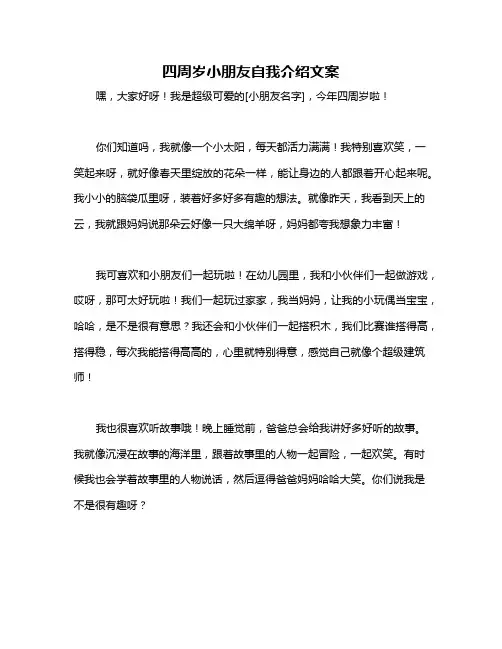 四周岁小朋友自我介绍文案

嘿，大家好呀！我是超级可爱的[小朋友名字]，今年四周岁啦！

你们知道吗，我就像一个小太阳，每天都活力满满！我特别喜欢笑，一笑起来呀，就好像春天里绽放的花朵一样，能让身边的人都跟着开心起来呢。我小小的脑袋瓜里呀，装着好多好多有趣的想法。就像昨天，我看到天上的云，我就跟妈妈说那朵云好像一只大绵羊呀，妈妈都夸我想象力丰富！

我可喜欢和小朋友们一起玩啦！在幼儿园里，我和小伙伴们一起做游戏，哎呀，那可太好玩啦！我们一起玩过家家，我当妈妈，让我的小玩偶当宝宝，哈哈，是不是很有意思？我还会和小伙伴们一起搭积木，我们比赛谁搭得高，搭得稳，每次我能搭得高高的，心里就特别得意，感觉自己就像个超级建筑师！

我也很喜欢听故事哦！晚上睡觉前，爸爸总会给我讲好多好听的故事。我就像沉浸在故事的海洋里，跟着故事里的人物一起冒险，一起欢笑。有时候我也会学着故事里的人物说话，然后逗得爸爸妈妈哈哈大笑。你们说我是不是很有趣呀？